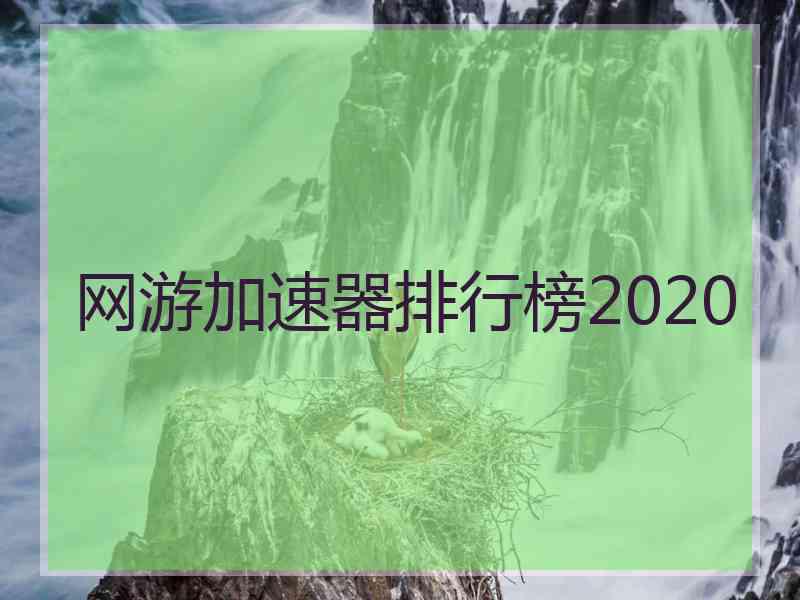 网游加速器排行榜2020